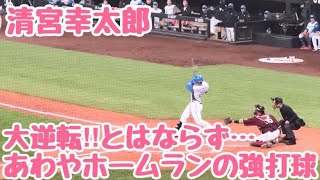 清宮幸太郎

大逆転!!とはならず…
あわやホームランの強打球